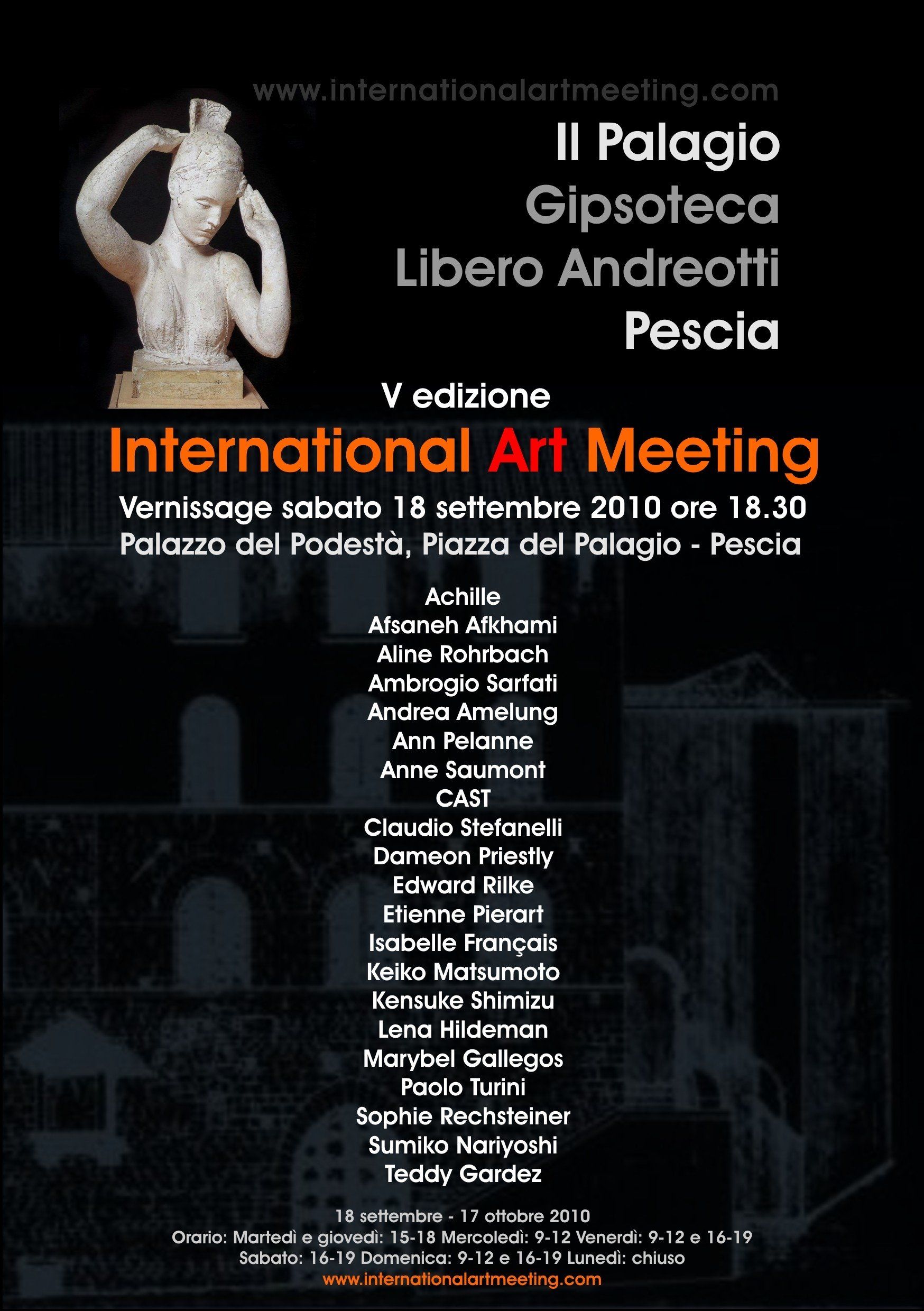 www.internationalartmeeting.com

Il Palagio
Gipsoteca
Libero Andreotti
Pescia

V edizione

International Art Meeting

Vernissage sabato 18 settembre 2010 ore 18.30
Palazzo del Podestà, Piazza del Palagio - Pescia

Achille
Afsaneh Afkhami
Aline Rohrbach
Ambrogio Sarfati
Andrea Amelung
Ann Pelanne
Anne Saumont
CAST
Claudio Stefanelli
Dameon Priestly
Edward Rilke
Etienne Pierart
Isabelle Français
Keiko Matsumoto
Kensuke Shimizu
Lena Hildeman
Marybel Gallegos
Paolo Turini
Sophie Rechsteiner
Sumiko Nariyoshi
Teddy Gardez

18 settembre - 17 ottobre 2010
Orario: Martedì e giovedì: 15-18 Mercoledì: 9-12 Venerdì: 9-12 e 16-19
Sabato: 16-19 Domenica: 9-12 e 16-19 Lunedì: chiuso
www.internationalartmeeting.com